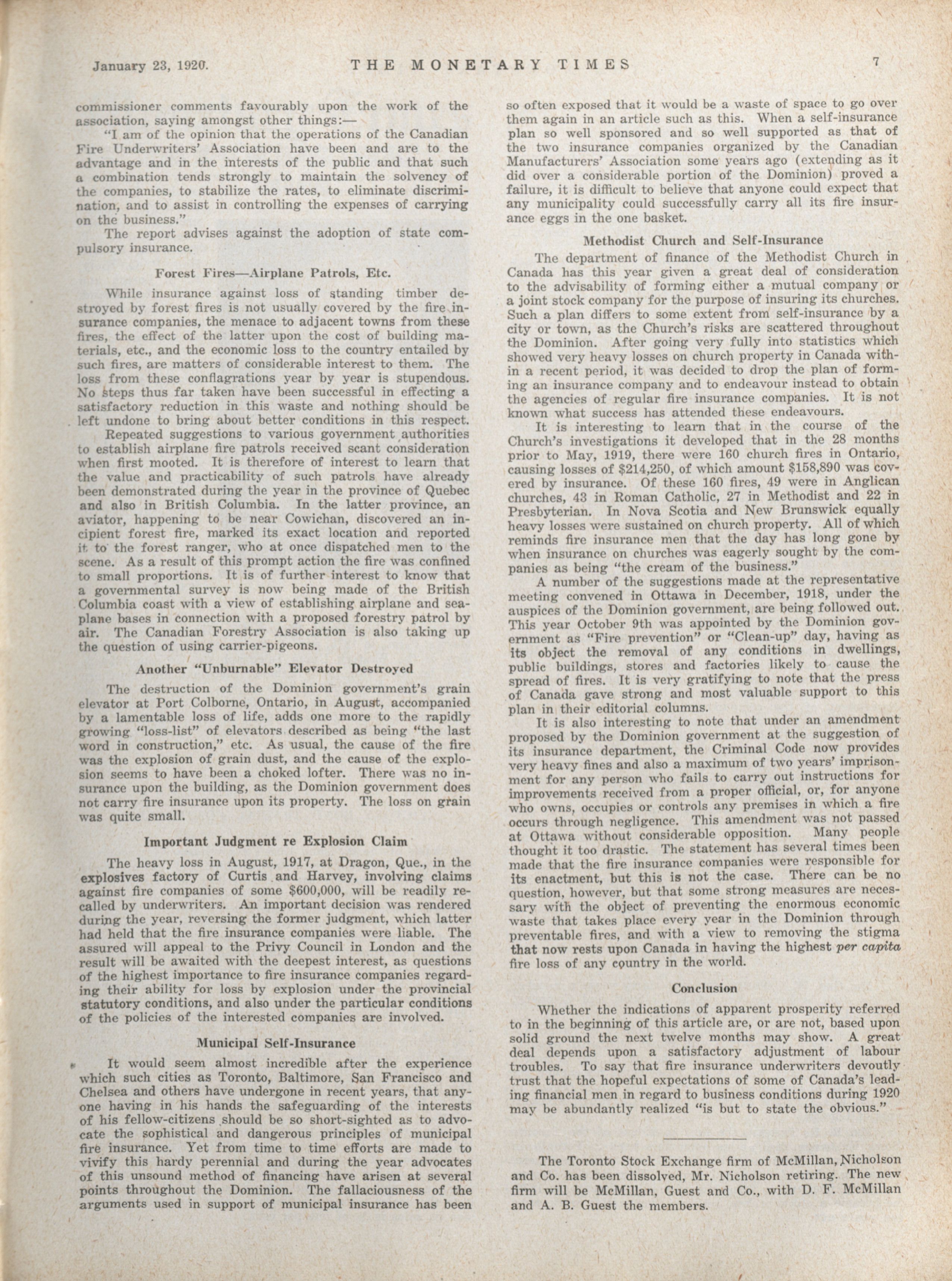 January 23, 1920. THE MONETARY TIMES 7

commissioner comments favourably upon the work of the association, saying amongst other things:—

"I am of the opinion that the operations of the Canadian Fire Underwriters' Association have been and are to the advantage and in the interests of the public and that such a combination tends strongly to maintain the solvency of the companies, to stabilize the rates, to eliminate discrimination, and to assist in controlling the expenses of carrying on the business."

The report advises against the adoption of state compulsory insurance.

Forest Fires—Airplane Patrols, Etc.

While insurance against loss of standing timber destroyed by forest fires is not usually covered by the fire insurance companies, the menace to adjacent towns from these fires, the effect of the latter upon the cost of building materials, etc., and the economic loss to the country entailed by such fires, are matters of considerable interest to them. The loss from these conflagrations year by year is stupendous. No steps thus far taken have been successful in effecting a satisfactory reduction in this waste and nothing should be left undone to bring about better conditions in this respect.

Repeated suggestions to various government authorities to establish airplane fire patrols received scant consideration when first mooted. It is therefore of interest to learn that the value and practicability of such patrols have already been demonstrated during the year in the province of Quebec and also in British Columbia. In the latter province, an aviator, happening to be near Cowichan, discovered an incipient forest fire, marked its exact location and reported it to the forest ranger, who at once dispatched men to the scene. As a result of this prompt action the fire was confined to small proportions. It is of further interest to know that a governmental survey is now being made of the British Columbia coast with a view of establishing airplane and seaplane bases in connection with a proposed forestry patrol by air. The Canadian Forestry Association is also taking up the question of using carrier-pigeons.

Another "Unburnable" Elevator Destroyed

The destruction of the Dominion government's grain elevator at Port Colborne, Ontario, in August, accompanied by a lamentable loss of life, adds one more to the rapidly growing "loss-list" of elevators described as being "the last word in construction," etc. As usual, the cause of the fire was the explosion of grain dust, and the cause of the explosion seems to have been a choked lofter. There was no insurance upon the building, as the Dominion government does not carry fire insurance upon its property. The loss on grain was quite small.

Important Judgment re Explosion Claim

The heavy loss in August, 1917, at Dragon, Que., in the explosives factory of Curtis and Harvey, involving claims against fire companies of some $600,000, will be readily recalled by underwriters. An important decision was rendered during the year, reversing the former judgment, which latter had held that the fire insurance companies were liable. The assured will appeal to the Privy Council in London and the result will be awaited with the deepest interest, as questions of the highest importance to fire insurance companies regarding their ability for loss by explosion under the provincial statutory conditions, and also under the particular conditions of the policies of the interested companies are involved.

Municipal Self-Insurance

It would seem almost incredible after the experience which such cities as Toronto, Baltimore, San Francisco and Chelsea and others have undergone in recent years, that anyone having in his hands the safeguarding of the interests of his fellow-citizens should be so short-sighted as to advocate the sophistical and dangerous principles of municipal fire insurance. Yet from time to time efforts are made to vivify this hardy perennial and during the year advocates of this unsound method of financing have arisen at several points throughout the Dominion. The fallaciousness of the arguments used in support of municipal insurance has been so often exposed that it would be a waste of space to go over them again in an article such as this. When a self-insurance plan so well sponsored and so well supported as that of the two insurance companies organized by the Canadian Manufacturers' Association some years ago (extending as it did over a considerable portion of the Dominion) proved a failure, it is difficult to believe that anyone could expect that any municipality could successfully carry all its fire insurance eggs in the one basket.

Methodist Church and Self-Insurance

The department of finance of the Methodist Church in Canada has this year given a great deal of consideration to the advisability of forming either a mutual company or a joint stock company for the purpose of insuring its churches. Such a plan differs to some extent from self-insurance by a city or town, as the Church's risks are scattered throughout the Dominion. After going very fully into statistics which showed very heavy losses on church property in Canada within a recent period, it was decided to drop the plan of forming an insurance company and to endeavour instead to obtain the agencies of regular fire insurance companies. It is not known what success has attended these endeavours.

It is interesting to learn that in the course of the Church's investigations it developed that in the 28 months prior to May, 1919, there were 160 church fires in Ontario, causing losses of $214,250, of which amount $158,890 was covered by insurance. Of these 160 fires, 49 were in Anglican churches, 43 in Roman Catholic, 27 in Methodist and 22 in Presbyterian. In Nova Scotia and New Brunswick equally heavy losses were sustained on church property. All of which reminds fire insurance men that the day has long gone by when insurance on churches was eagerly sought by the companies as being "the cream of the business."

A number of the suggestions made at the representative meeting convened in Ottawa in December, 1918, under the auspices of the Dominion government, are being followed out. This year October 9th was appointed by the Dominion government as "Fire prevention" or "Clean-up" day, having as its object the removal of any conditions in dwellings, public buildings, stores and factories likely to cause the spread of fires. It is very gratifying to note that the press of Canada gave strong and most valuable support to this plan in their editorial columns.

It is also interesting to note that under an amendment proposed by the Dominion government at the suggestion of its insurance department, the Criminal Code now provides very heavy fines and also a maximum of two years' imprisonment for any person who fails to carry out instructions for improvements received from a proper official, or, for anyone who owns, occupies or controls any premises in which a fire occurs through negligence. This amendment was not passed at Ottawa without considerable opposition. Many people thought it too drastic. The statement has several times been made that the fire insurance companies were responsible for its enactment, but this is not the case. There can be no question, however, but that some strong measures are necessary with the object of preventing the enormous economic waste that takes place every year in the Dominion through preventable fires, and with a view to removing the stigma that now rests upon Canada in having the highest per capita fire loss of any country in the world.

Conclusion

Whether the indications of apparent prosperity referred to in the beginning of this article are, or are not, based upon solid ground the next twelve months may show. A great deal depends upon a satisfactory adjustment of labour troubles. To say that fire insurance underwriters devoutly trust that the hopeful expectations of some of Canada's leading financial men in regard to business conditions during 1920 may be abundantly realized "is but to state the obvious."

The Toronto Stock Exchange firm of McMillan, Nicholson and Co. has been dissolved, Mr. Nicholson retiring. The new firm will be McMillan, Guest and Co., with D. F. McMillan and A. B. Guest the members.